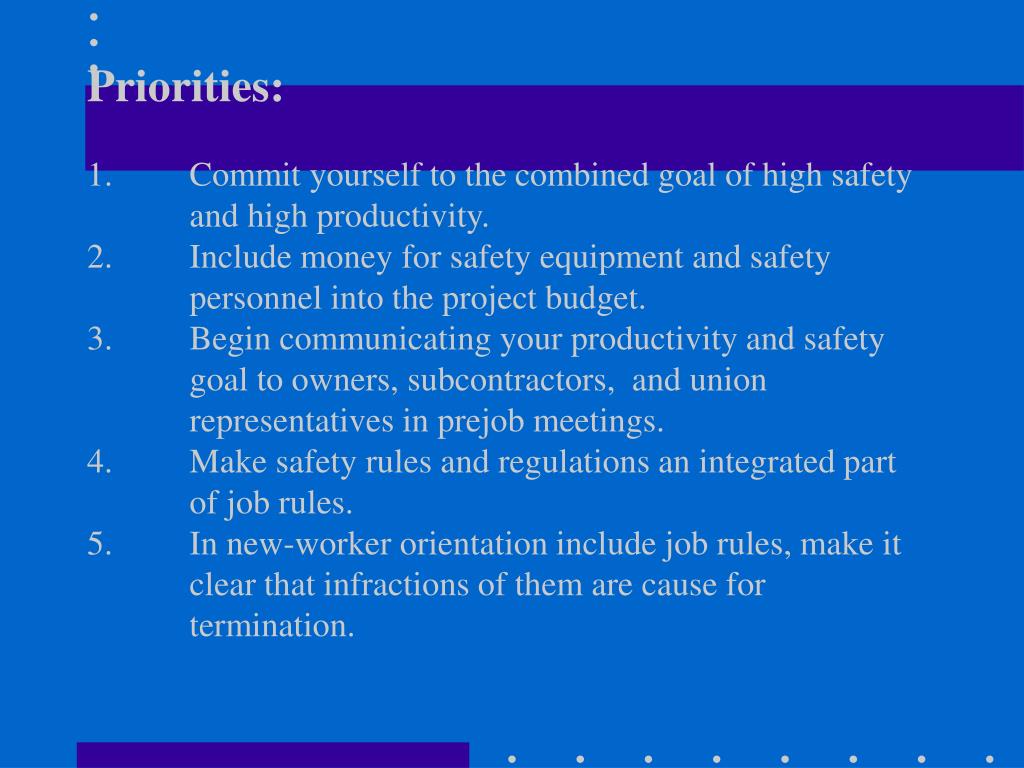 Priorities:

1. Commit yourself to the combined goal of high safety and high productivity.
2. Include money for safety equipment and safety personnel into the project budget.
3. Begin communicating your productivity and safety goal to owners, subcontractors, and union representatives in prejob meetings.
4. Make safety rules and regulations an integrated part of job rules.
5. In new-worker orientation include job rules, make it clear that infractions of them are cause for termination.